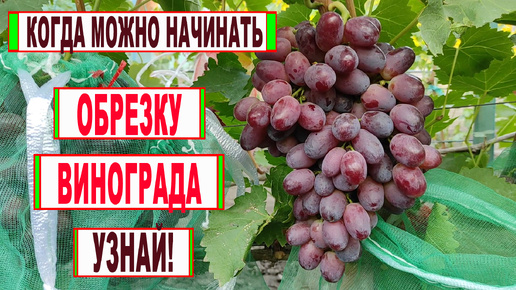 КОГДА МОЖНО НАЧИНАТЬ

ОБРЕЗКУ

ВИНОГРАДА

УЗНАЙ!